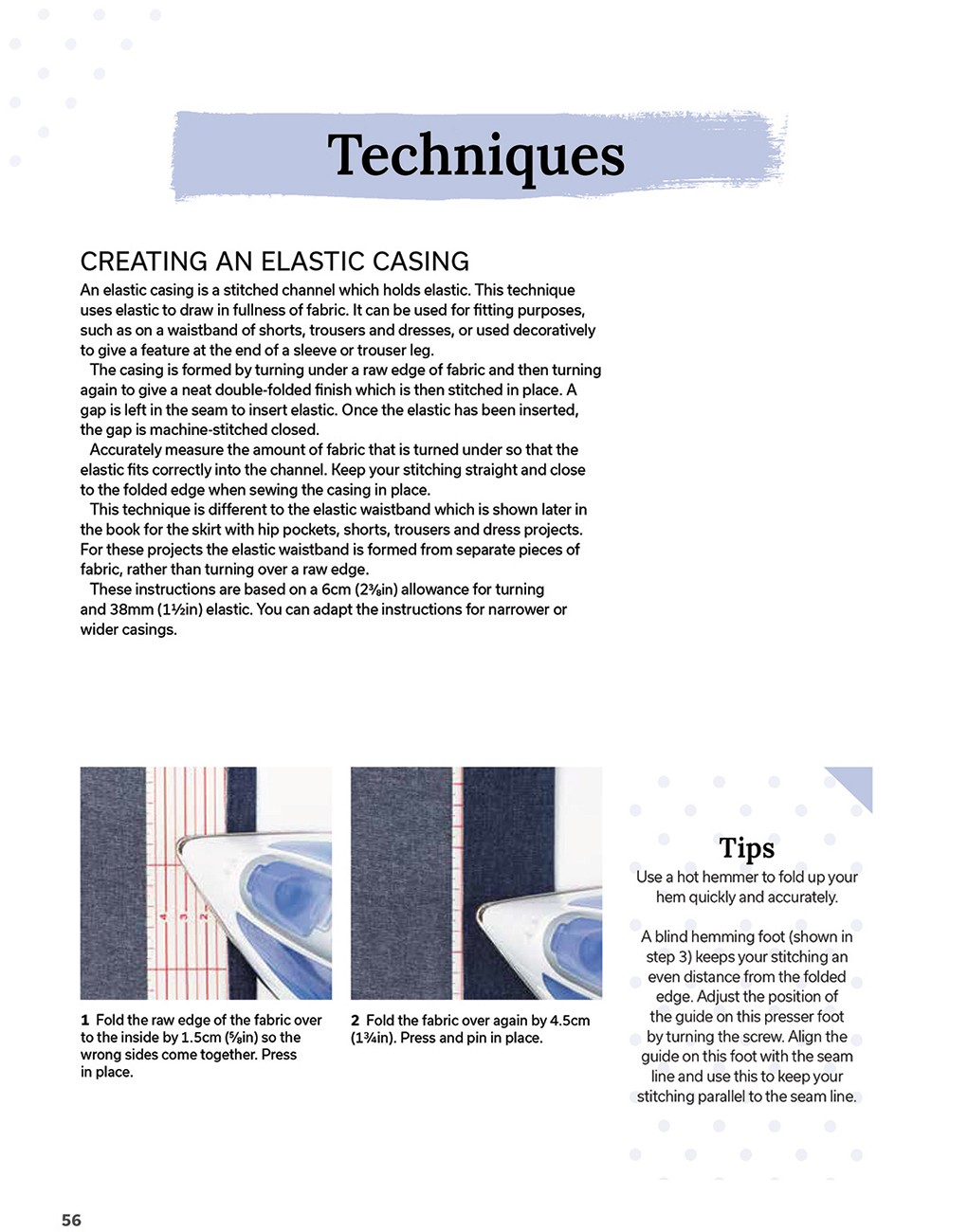 Techniques

CREATING AN ELASTIC CASING

An elastic casing is a stitched channel which holds elastic. This technique uses elastic to draw in fullness of fabric. It can be used for fitting purposes, such as on a waistband of shorts, trousers and dresses, or used decoratively to give a feature at the end of a sleeve or trouser leg.

The casing is formed by turning under a raw edge of fabric and then turning again to give a neat double-folded finish which is then stitched in place. A gap is left in the seam to insert elastic. Once the elastic has been inserted, the gap is machine-stitched closed.

Accurately measure the amount of fabric that is turned under so that the elastic fits correctly into the channel. Keep your stitching straight and close to the folded edge when sewing the casing in place.

This technique is different to the elastic waistband which is shown later in the book for the skirt with hip pockets, shorts, trousers and dress projects. For these projects the elastic waistband is formed from separate pieces of fabric, rather than turning over a raw edge.

These instructions are based on a 6cm (2⅜in) allowance for turning and 38mm (1½in) elastic. You can adapt the instructions for narrower or wider casings.

1 Fold the raw edge of the fabric over to the inside by 1.5cm (⅝in) so the wrong sides come together. Press in place.

2 Fold the fabric over again by 4.5cm (1¾in). Press and pin in place.

Tips

Use a hot hemmer to fold up your hem quickly and accurately.

A blind hemming foot (shown in step 3) keeps your stitching an even distance from the folded edge. Adjust the position of the guide on this presser foot by turning the screw. Align the guide on this foot with the seam line and use this to keep your stitching parallel to the seam line.

56